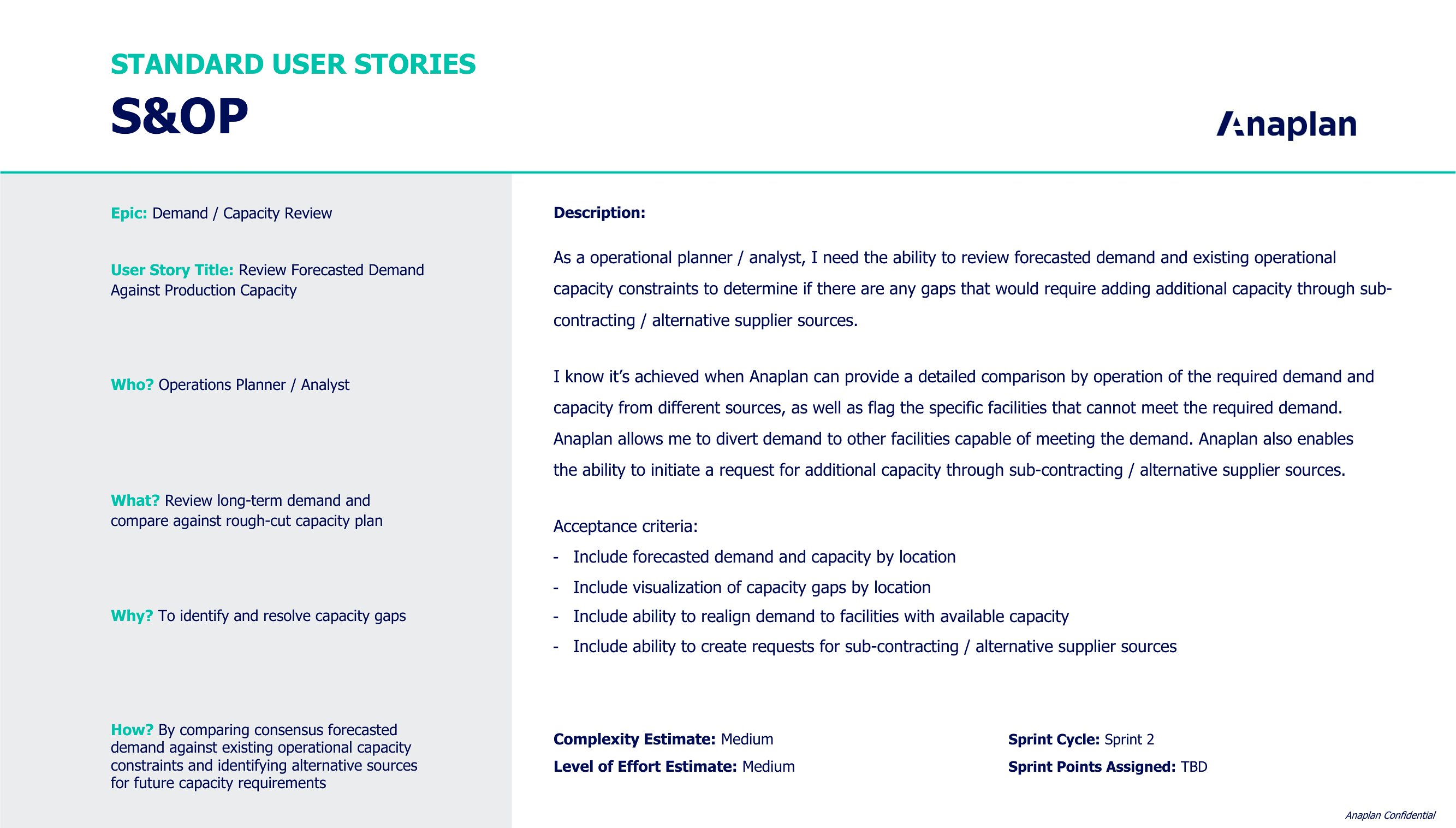 STANDARD USER STORIES

S&OP

Anaplan

Epic: Demand / Capacity Review

User Story Title: Review Forecasted Demand Against Production Capacity

Who? Operations Planner / Analyst

What? Review long-term demand and compare against rough-cut capacity plan

Why? To identify and resolve capacity gaps

How? By comparing consensus forecasted demand against existing operational capacity constraints and identifying alternative sources for future capacity requirements

Description:

As a operational planner / analyst, I need the ability to review forecasted demand and existing operational capacity constraints to determine if there are any gaps that would require adding additional capacity through sub-contracting / alternative supplier sources.

I know it's achieved when Anaplan can provide a detailed comparison by operation of the required demand and capacity from different sources, as well as flag the specific facilities that cannot meet the required demand. Anaplan allows me to divert demand to other facilities capable of meeting the demand. Anaplan also enables the ability to initiate a request for additional capacity through sub-contracting / alternative supplier sources.

Acceptance criteria:
- Include forecasted demand and capacity by location
- Include visualization of capacity gaps by location
- Include ability to realign demand to facilities with available capacity
- Include ability to create requests for sub-contracting / alternative supplier sources

Complexity Estimate: Medium
Level of Effort Estimate: Medium

Sprint Cycle: Sprint 2
Sprint Points Assigned: TBD

Anaplan Confidential